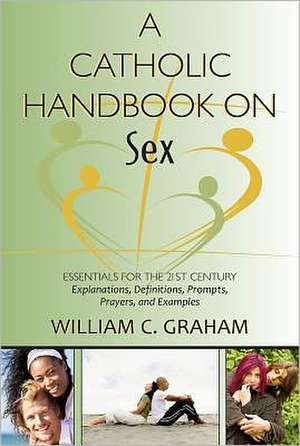 A CATHOLIC HANDBOOK ON Sex

ESSENTIALS FOR THE 21ST CENTURY
Explanations, Definitions, Prompts, Prayers, and Examples

WILLIAM C. GRAHAM